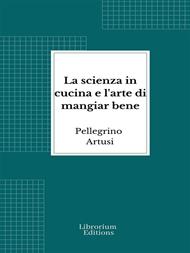 La scienza in cucina e l'arte di mangiar bene

Pellegrino Artusi

Librorium Editions